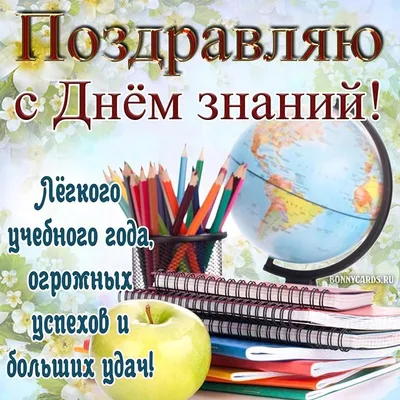 Поздравляю с Днём знаний!

Лёгкого учебного года, огромных успехов и больших удач!

BONNYCARDS.RU